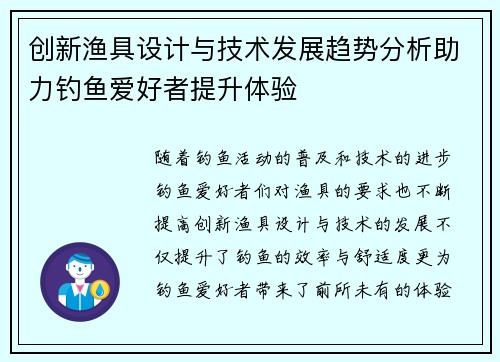 创新渔具设计与技术发展趋势分析助力钓鱼爱好者提升体验

随着钓鱼活动的普及和技术的进步钓鱼爱好者们对渔具的要求也不断提高创新渔具设计与技术的发展不仅提升了钓鱼的效率与舒适度更为钓鱼爱好者带来了前所未有的体验